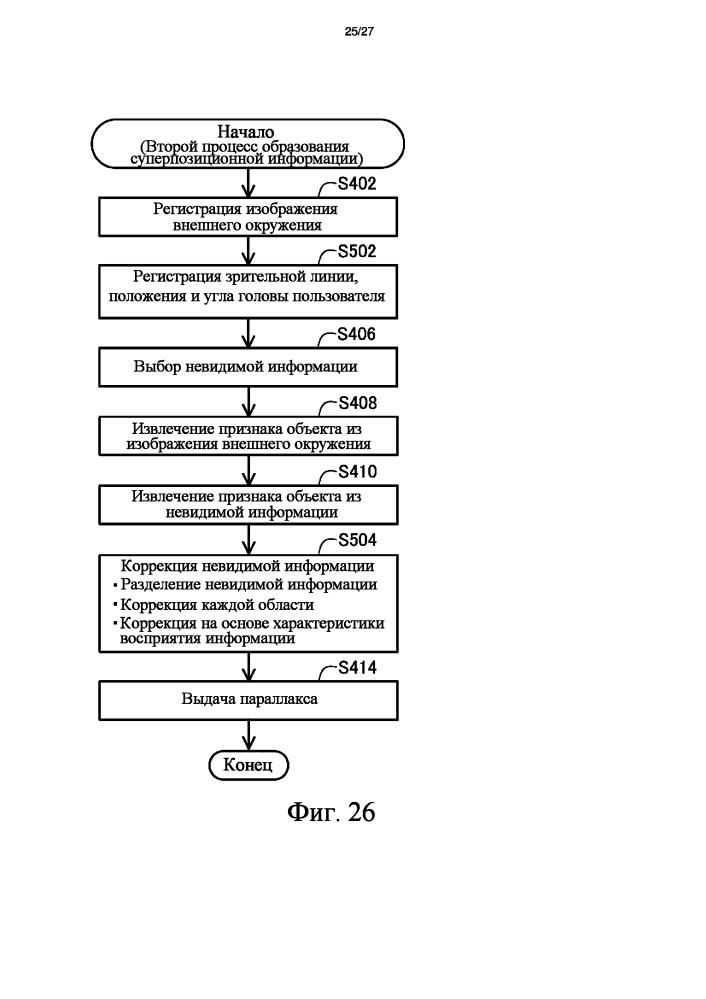 25/27

Начало
(Второй процесс образования суперпозиционной информации)

S402

Регистрация изображения внешнего окружения

S502

Регистрация зрительной линии, положения и угла головы пользователя

S406

Выбор невидимой информации

S408

Извлечение признака объекта из изображения внешнего окружения

S410

Извлечение признака объекта из невидимой информации

S504

Коррекция невидимой информации
• Разделение невидимой информации
• Коррекция каждой области
• Коррекция на основе характеристики восприятия информации

S414

Выдача параллакса

Конец

Фиг. 26